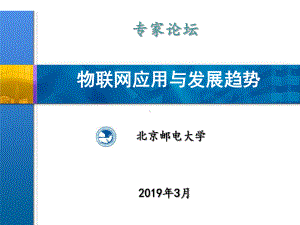 专家论坛

物联网应用与发展趋势

北京邮电大学

2019年3月